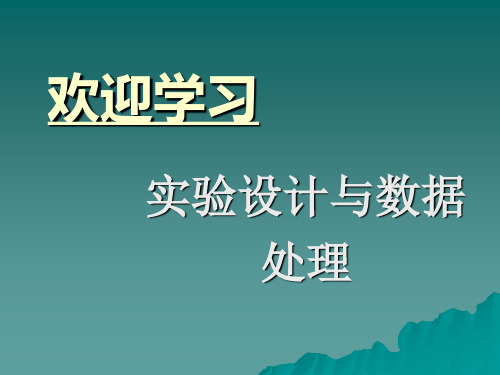 欢迎学习

实验设计与数据处理